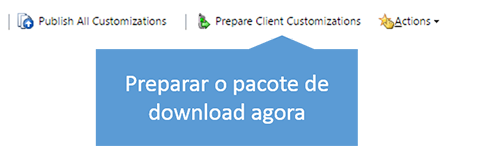 Publish All Customizations
Prepare Client Customizations
Actions

Preparar o pacote de download agora